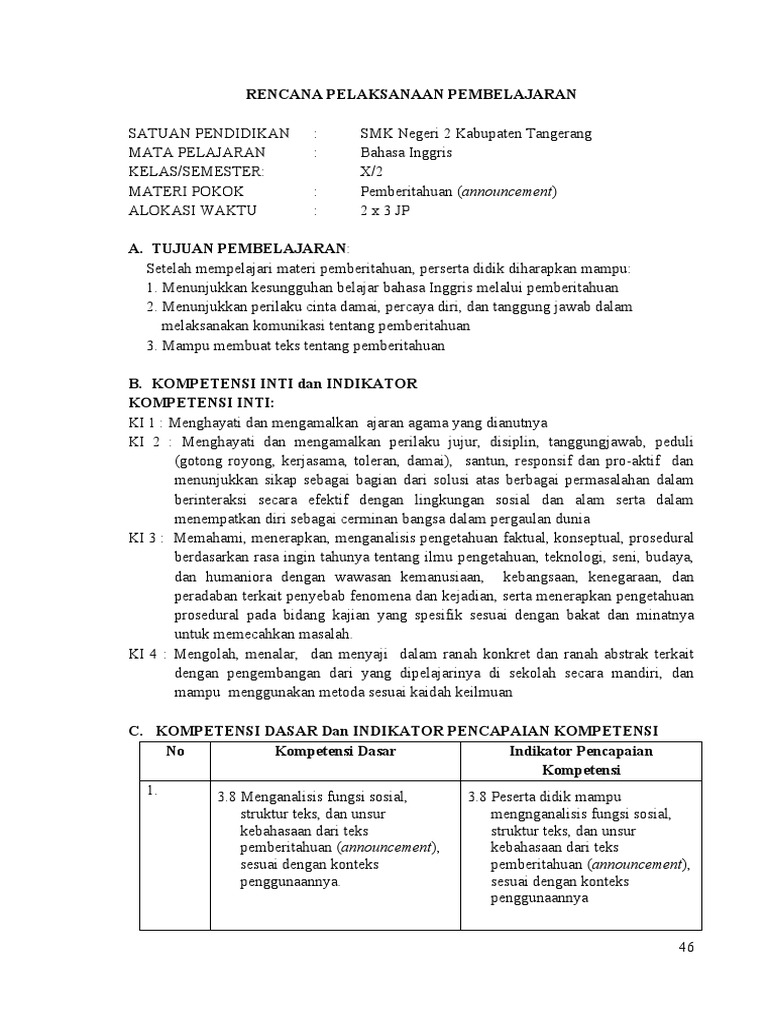 RENCANA PELAKSANAAN PEMBELAJARAN

SATUAN PENDIDIKAN : SMK Negeri 2 Kabupaten Tangerang
MATA PELAJARAN : Bahasa Inggris
KELAS/SEMESTER: X/2
MATERI POKOK : Pemberitahuan (announcement)
ALOKASI WAKTU : 2 x 3 JP

A. TUJUAN PEMBELAJARAN:
Setelah mempelajari materi pemberitahuan, perserta didik diharapkan mampu:
1. Menunjukkan kesungguhan belajar bahasa Inggris melalui pemberitahuan
2. Menunjukkan perilaku cinta damai, percaya diri, dan tanggung jawab dalam melaksanakan komunikasi tentang pemberitahuan
3. Mampu membuat teks tentang pemberitahuan

B. KOMPETENSI INTI dan INDIKATOR
KOMPETENSI INTI:
KI 1 : Menghayati dan mengamalkan ajaran agama yang dianutnya
KI 2 : Menghayati dan mengamalkan perilaku jujur, disiplin, tanggungjawab, peduli (gotong royong, kerjasama, toleran, damai), santun, responsif dan pro-aktif dan menunjukkan sikap sebagai bagian dari solusi atas berbagai permasalahan dalam berinteraksi secara efektif dengan lingkungan sosial dan alam serta dalam menempatkan diri sebagai cerminan bangsa dalam pergaulan dunia
KI 3 : Memahami, menerapkan, menganalisis pengetahuan faktual, konseptual, prosedural berdasarkan rasa ingin tahunya tentang ilmu pengetahuan, teknologi, seni, budaya, dan humaniora dengan wawasan kemanusiaan, kebangsaan, kenegaraan, dan peradaban terkait penyebab fenomena dan kejadian, serta menerapkan pengetahuan prosedural pada bidang kajian yang spesifik sesuai dengan bakat dan minatnya untuk memecahkan masalah.
KI 4 : Mengolah, menalar, dan menyaji dalam ranah konkret dan ranah abstrak terkait dengan pengembangan dari yang dipelajarinya di sekolah secara mandiri, dan mampu menggunakan metoda sesuai kaidah keilmuan

C. KOMPETENSI DASAR Dan INDIKATOR PENCAPAIAN KOMPETENSI

| No | Kompetensi Dasar | Indikator Pencapaian Kompetensi |
|---|---|---|
| 1. | 3.8 Menganalisis fungsi sosial, struktur teks, dan unsur kebahasaan dari teks pemberitahuan (announcement), sesuai dengan konteks penggunaannya. | 3.8 Peserta didik mampu mengnganalisis fungsi sosial, struktur teks, dan unsur kebahasaan dari teks pemberitahuan (announcement), sesuai dengan konteks penggunaannya |

46